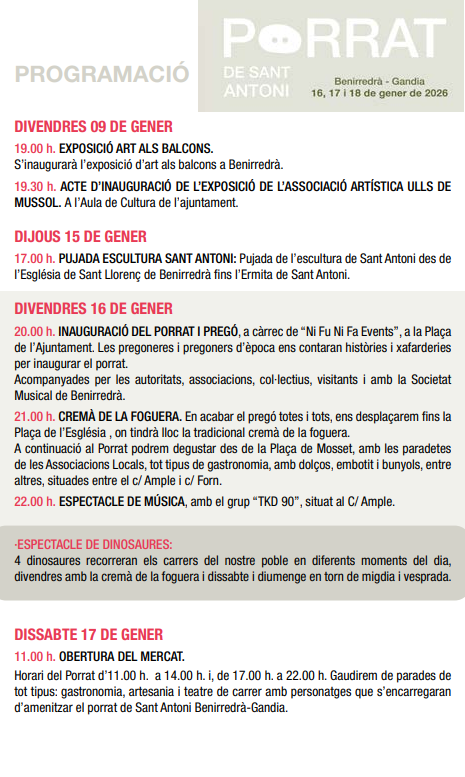 PROGRAMACIÓ

PORRAT DE SANT ANTONI

Benirredrà - Gandia
16, 17 i 18 de gener de 2026

DIVENDRES 09 DE GENER

19.00 h. EXPOSICIÓ ART ALS BALCONS.
S'inaugurarà l'exposició d'art als balcons a Benirredrà.

19.30 h. ACTE D'INAUGURACIÓ DE L'EXPOSICIÓ DE L'ASSOCIACIÓ ARTÍSTICA ULLS DE MUSSOL. A l'Aula de Cultura de l'ajuntament.

DIJOUS 15 DE GENER

17.00 h. PUJADA ESCULTURA SANT ANTONI: Pujada de l'escultura de Sant Antoni des de l'Església de Sant Llorenç de Benirredrà fins l'Ermita de Sant Antoni.

DIVENDRES 16 DE GENER

20.00 h. INAUGURACIÓ DEL PORRAT I PREGÓ, a càrrec de "Ni Fu Ni Fa Events", a la Plaça de l'Ajuntament. Les pregoneres i pregoners d'època ens contaran històries i xafarderies per inaugurar el porrat.
Acompanyades per les autoritats, associacions, col·lectius, visitants i amb la Societat Musical de Benirredrà.

21.00 h. CREMÀ DE LA FOGUERA. En acabar el pregó totes i tots, ens desplaçarem fins la Plaça de l'Església , on tindrà lloc la tradicional cremà de la foguera.
A continuació al Porrat podrem degustar des de la Plaça de Mosset, amb les paradetes de les Associacions Locals, tot tipus de gastronomia, amb dolços, embotit i bunyols, entre altres, situades entre el c/ Ample i c/ Forn.

22.00 h. ESPECTACLE DE MÚSICA, amb el grup "TKD 90", situat al C/ Ample.

·ESPECTACLE DE DINOSAURES:
4 dinosaures recorreran els carrers del nostre poble en diferents moments del dia, divendres amb la cremà de la foguera i dissabte i diumenge en torn de migdia i vesprada.

DISSABTE 17 DE GENER

11.00 h. OBERTURA DEL MERCAT.
Horari del Porrat d'11.00 h. a 14.00 h. i, de 17.00 h. a 22.00 h. Gaudirem de parades de tot tipus: gastronomia, artesania i teatre de carrer amb personatges que s'encarregaran d'amenitzar el porrat de Sant Antoni Benirredrà-Gandia.